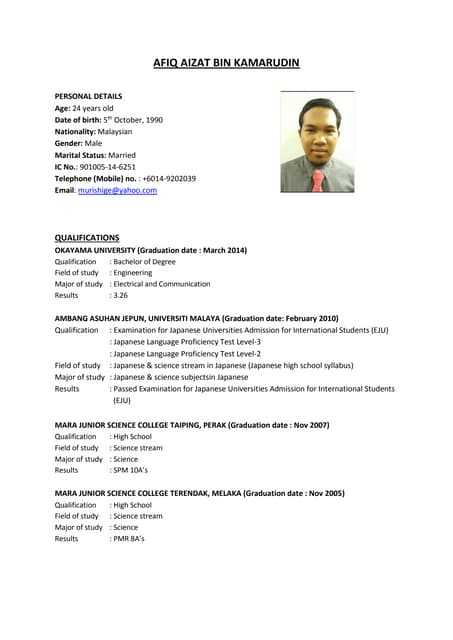 AFIQ AIZAT BIN KAMARUDIN

PERSONAL DETAILS
Age: 24 years old
Date of birth: 5$^{th}$ October, 1990
Nationality: Malaysian
Gender: Male
Marital Status: Married
IC No.: 901005-14-6251
Telephone (Mobile) no. : +6014-9202039
Email: murishige@yahoo.com

QUALIFICATIONS
OKAYAMA UNIVERSITY (Graduation date : March 2014)
Qualification : Bachelor of Degree
Field of study : Engineering
Major of study : Electrical and Communication
Results : 3.26

AMBANG ASUHAN JEPUN, UNIVERSITI MALAYA (Graduation date: February 2010)
Qualification : Examination for Japanese Universities Admission for International Students (EJU)
: Japanese Language Proficiency Test Level-3
: Japanese Language Proficiency Test Level-2
Field of study : Japanese & science stream in Japanese (Japanese high school syllabus)
Major of study : Japanese & science subjectsin Japanese
Results : Passed Examination for Japanese Universities Admission for International Students (EJU)

MARA JUNIOR SCIENCE COLLEGE TAIPING, PERAK (Graduation date : Nov 2007)
Qualification : High School
Field of study : Science stream
Major of study : Science
Results : SPM 10A's

MARA JUNIOR SCIENCE COLLEGE TERENDAK, MELAKA (Graduation date : Nov 2005)
Qualification : High School
Field of study : Science stream
Major of study : Science
Results : PMR 8A's